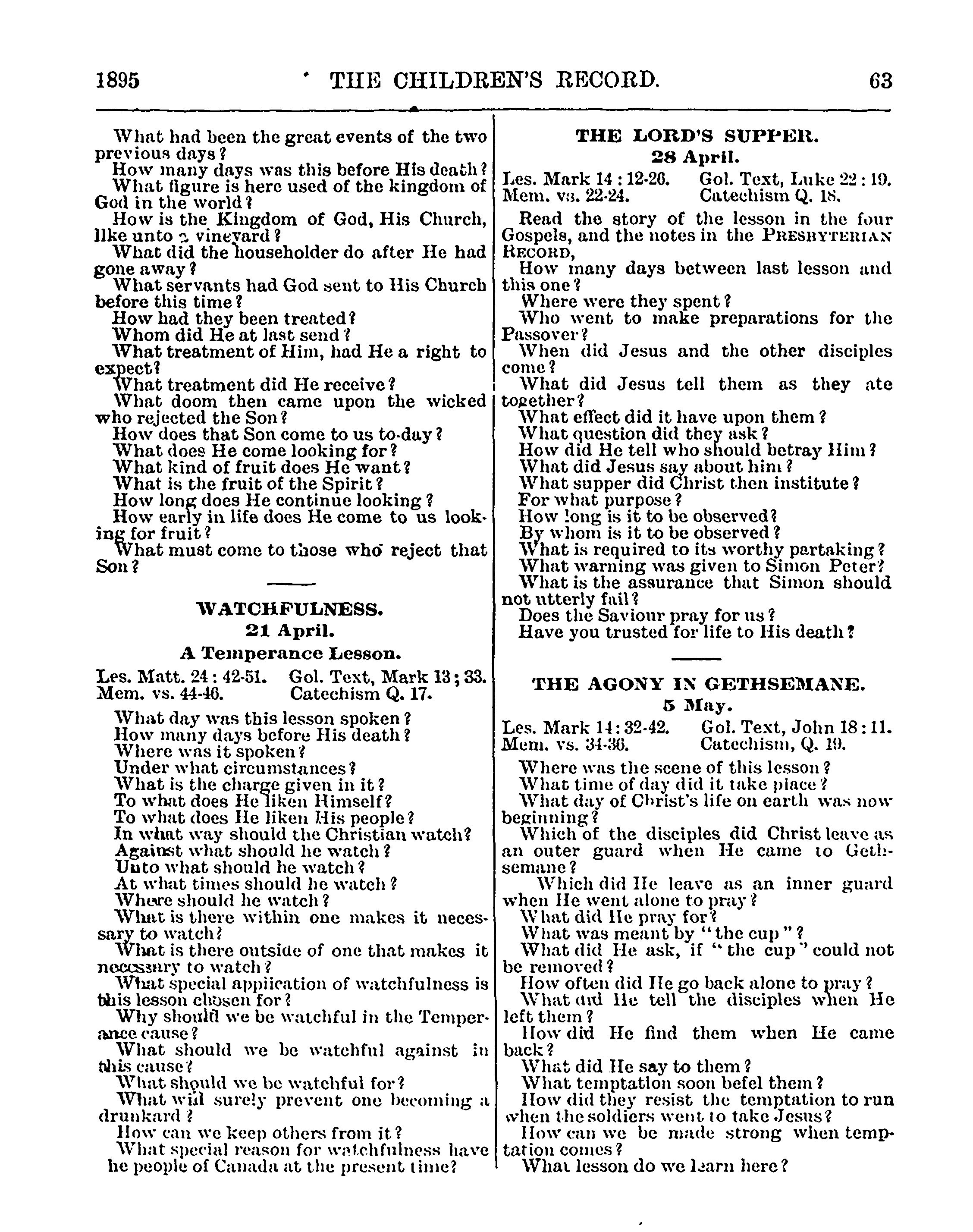 1895 THE CHILDREN'S RECORD. 63

What had been the great events of the two previous days?
How many days was this before His death?
What figure is here used of the kingdom of God in the world?
How is the Kingdom of God, His Church, like unto a vineyard?
What did the householder do after He had gone away?
What servants had God sent to His Church before this time?
How had they been treated?
Whom did He at last send?
What treatment of Him, had He a right to expect?
What treatment did He receive?
What doom then came upon the wicked who rejected the Son?
How does that Son come to us to-day?
What does He come looking for?
What kind of fruit does He want?
What is the fruit of the Spirit?
How long does He continue looking?
How early in life does He come to us looking for fruit?
What must come to those who reject that Son?

WATCHFULNESS.
21 April.
A Temperance Lesson.

Les. Matt. 24: 42-51. Gol. Text, Mark 13; 33.
Mem. vs. 44-46. Catechism Q. 17.

What day was this lesson spoken?
How many days before His death?
Where was it spoken?
Under what circumstances?
What is the charge given in it?
To what does He liken Himself?
To what does He liken His people?
In what way should the Christian watch?
Against what should he watch?
Unto what should he watch?
At what times should he watch?
Where should he watch?
What is there within one makes it necessary to watch?
What is there outside of one that makes it necessary to watch?
What special application of watchfulness is this lesson chosen for?
Why should we be watchful in the Temperance cause?
What should we be watchful against in this cause?
What should we be watchful for?
What will surely prevent one becoming a drunkard?
How can we keep others from it?
What special reason for watchfulness have he people of Canada at the present time?

THE LORD'S SUPPER.
28 April.

Les. Mark 14: 12-26. Gol. Text, Luke 22: 19.
Mem. vs. 22-24. Catechism Q. 18.

Read the story of the lesson in the four Gospels, and the notes in the PRESBYTERIAN RECORD,
How many days between last lesson and this one?
Where were they spent?
Who went to make preparations for the Passover?
When did Jesus and the other disciples come?
What did Jesus tell them as they ate together?
What effect did it have upon them?
What question did they ask?
How did He tell who should betray Him?
What did Jesus say about him?
What supper did Christ then institute?
For what purpose?
How long is it to be observed?
By whom is it to be observed?
What is required to its worthy partaking?
What warning was given to Simon Peter?
What is the assurance that Simon should not utterly fail?
Does the Saviour pray for us?
Have you trusted for life to His death?

THE AGONY IN GETHSEMANE.
5 May.

Les. Mark 14: 32-42. Gol. Text, John 18: 11.
Mem. vs. 34-36. Catechism, Q. 19.

Where was the scene of this lesson?
What time of day did it take place?
What day of Christ's life on earth was now beginning?
Which of the disciples did Christ leave as an outer guard when He came to Gethsemane?
Which did He leave as an inner guard when He went alone to pray?
What did He pray for?
What was meant by "the cup"?
What did He ask, if "the cup" could not be removed?
How often did He go back alone to pray?
What did He tell the disciples when He left them?
How did He find them when He came back?
What did He say to them?
What temptation soon befel them?
How did they resist the temptation to run when the soldiers went to take Jesus?
How can we be made strong when temptation comes?
What lesson do we learn here?